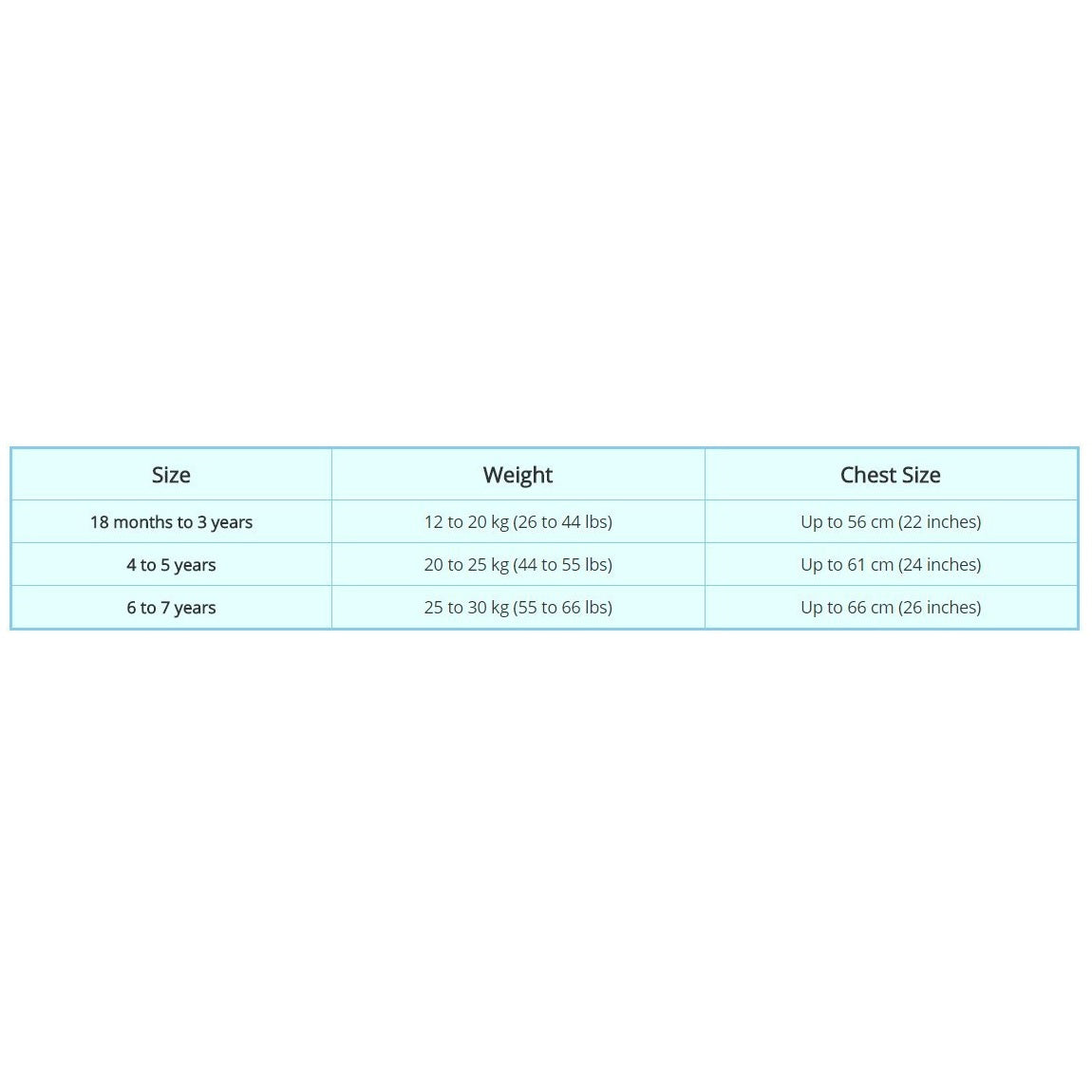 | Size | Weight | Chest Size |
|---|---|---|
| 18 months to 3 years | 12 to 20 kg (26 to 44 lbs) | Up to 56 cm (22 inches) |
| 4 to 5 years | 20 to 25 kg (44 to 55 lbs) | Up to 61 cm (24 inches) |
| 6 to 7 years | 25 to 30 kg (55 to 66 lbs) | Up to 66 cm (26 inches) |